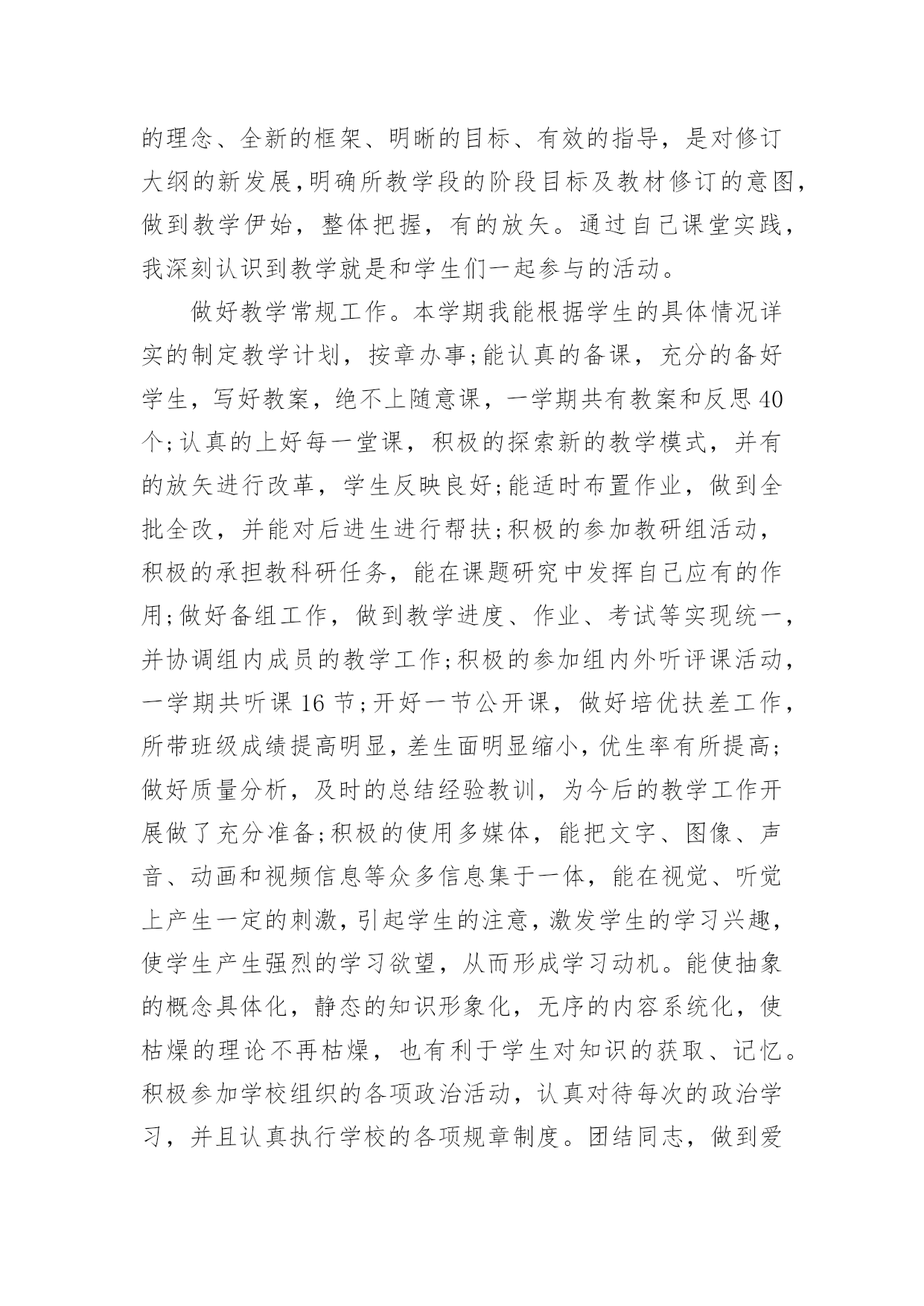 的理念、全新的框架、明晰的目标、有效的指导，是对修订大纲的新发展,明确所教学段的阶段目标及教材修订的意图,做到教学伊始，整体把握，有的放矢。通过自己课堂实践，我深刻认识到教学就是和学生们一起参与的活动。

做好教学常规工作。本学期我能根据学生的具体情况详实的制定教学计划，按章办事;能认真的备课，充分的备好学生，写好教案，绝不上随意课，一学期共有教案和反思40个;认真的上好每一堂课，积极的探索新的教学模式，并有的放矢进行改革，学生反映良好;能适时布置作业，做到全批全改，并能对后进生进行帮扶;积极的参加教研组活动，积极的承担教科研任务，能在课题研究中发挥自己应有的作用;做好备组工作，做到教学进度、作业、考试等实现统一，并协调组内成员的教学工作;积极的参加组内外听评课活动，一学期共听课16节;开好一节公开课，做好培优扶差工作，所带班级成绩提高明显,差生面明显缩小,优生率有所提高;做好质量分析，及时的总结经验教训，为今后的教学工作开展做了充分准备;积极的使用多媒体，能把文字、图像、声音、动画和视频信息等众多信息集于一体，能在视觉、听觉上产生一定的刺激,引起学生的注意,激发学生的学习兴趣,使学生产生强烈的学习欲望，从而形成学习动机。能使抽象的概念具体化，静态的知识形象化，无序的内容系统化，使枯燥的理论不再枯燥，也有利于学生对知识的获取、记忆。积极参加学校组织的各项政治活动，认真对待每次的政治学习，并且认真执行学校的各项规章制度。团结同志，做到爱